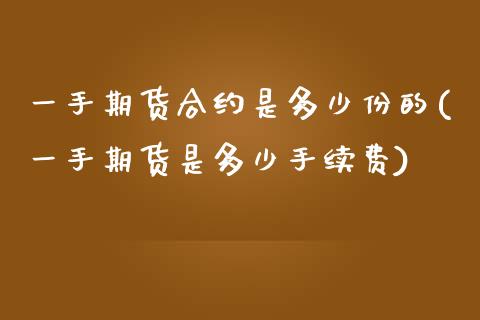 一手期货合约是多少份的(一手期货是多少手续费)